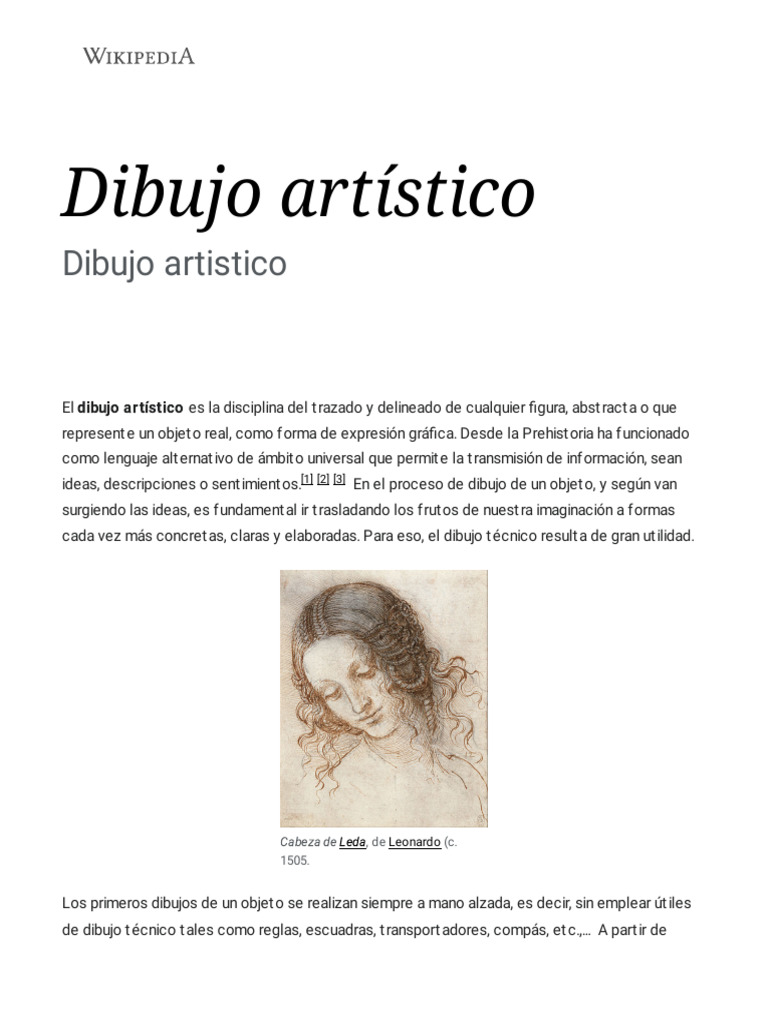 WIKIPEDIA

Dibujo artístico

Dibujo artistico

El dibujo artístico es la disciplina del trazado y delineado de cualquier figura, abstracta o que represente un objeto real, como forma de expresión gráfica. Desde la Prehistoria ha funcionado como lenguaje alternativo de ámbito universal que permite la transmisión de información, sean ideas, descripciones o sentimientos.$^{[1]}$ $^{[2]}$ $^{[3]}$ En el proceso de dibujo de un objeto, y según van surgiendo las ideas, es fundamental ir trasladando los frutos de nuestra imaginación a formas cada vez más concretas, claras y elaboradas. Para eso, el dibujo técnico resulta de gran utilidad.

Cabeza de Leda, de Leonardo (c. 1505.

Los primeros dibujos de un objeto se realizan siempre a mano alzada, es decir, sin emplear útiles de dibujo técnico tales como reglas, escuadras, transportadores, compás, etc.,... A partir de